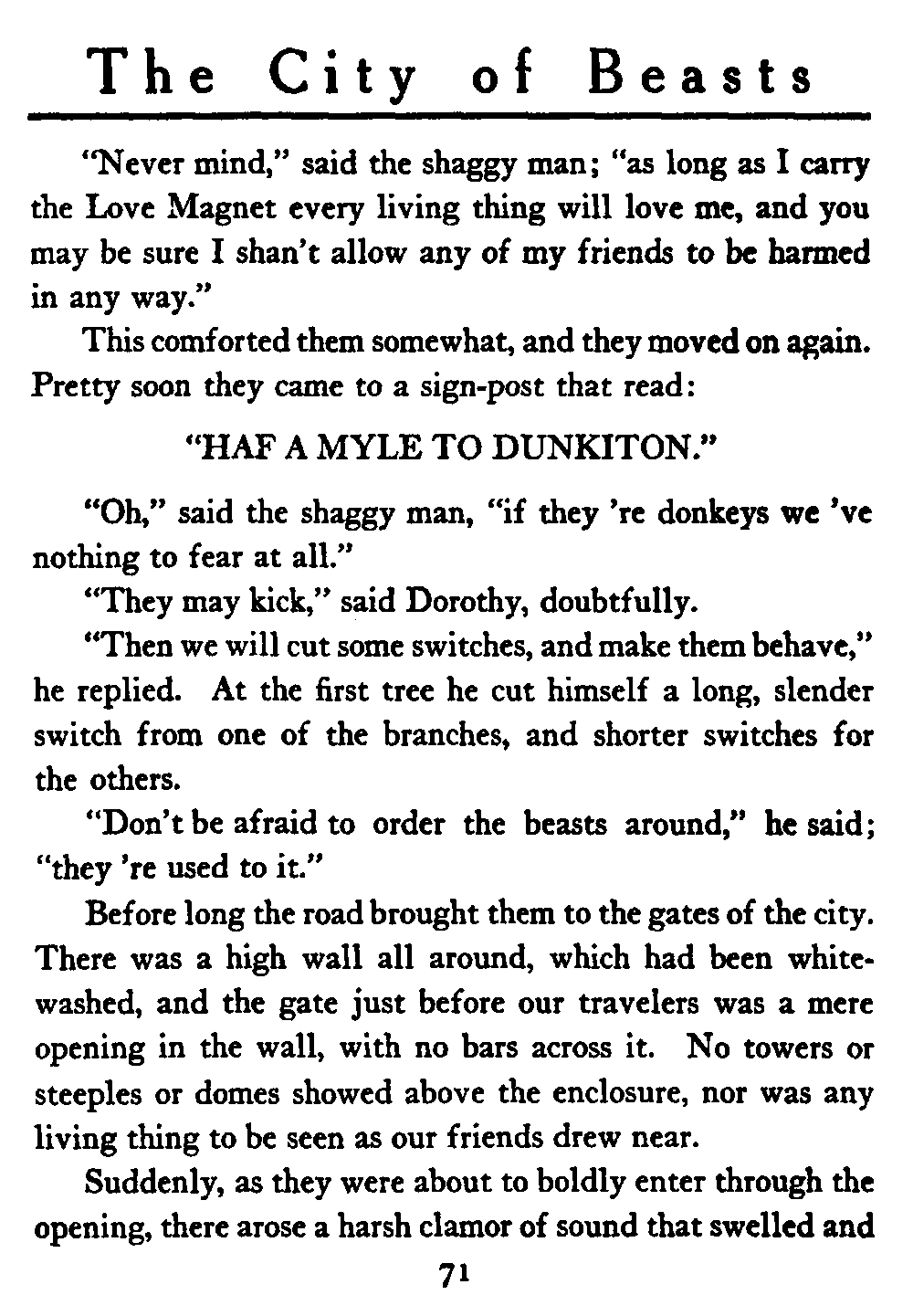 The City of Beasts

"Never mind," said the shaggy man; "as long as I carry the Love Magnet every living thing will love me, and you may be sure I shan't allow any of my friends to be harmed in any way."

This comforted them somewhat, and they moved on again. Pretty soon they came to a sign-post that read:

"HAF A MYLE TO DUNKITON."

"Oh," said the shaggy man, "if they 're donkeys we 've nothing to fear at all."

"They may kick," said Dorothy, doubtfully.

"Then we will cut some switches, and make them behave," he replied. At the first tree he cut himself a long, slender switch from one of the branches, and shorter switches for the others.

"Don't be afraid to order the beasts around," he said; "they 're used to it."

Before long the road brought them to the gates of the city. There was a high wall all around, which had been whitewashed, and the gate just before our travelers was a mere opening in the wall, with no bars across it. No towers or steeples or domes showed above the enclosure, nor was any living thing to be seen as our friends drew near.

Suddenly, as they were about to boldly enter through the opening, there arose a harsh clamor of sound that swelled and

71